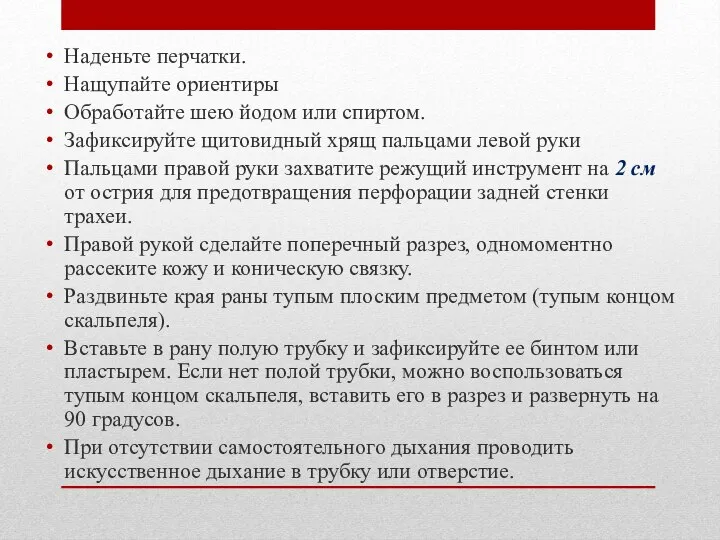 • Наденьте перчатки.
• Нащупайте ориентиры
• Обработайте шею йодом или спиртом.
• Зафиксируйте щитовидный хрящ пальцами левой руки
• Пальцами правой руки захватите режущий инструмент на 2 см от острия для предотвращения перфорации задней стенки трахеи.
• Правой рукой сделайте поперечный разрез, одномоментно рассеките кожу и коническую связку.
• Раздвиньте края раны тупым плоским предметом (тупым концом скальпеля).
• Вставьте в рану полую трубку и зафиксируйте ее бинтом или пластырем. Если нет полой трубки, можно воспользоваться тупым концом скальпеля, вставить его в разрез и развернуть на 90 градусов.
• При отсутствии самостоятельного дыхания проводить искусственное дыхание в трубку или отверстие.